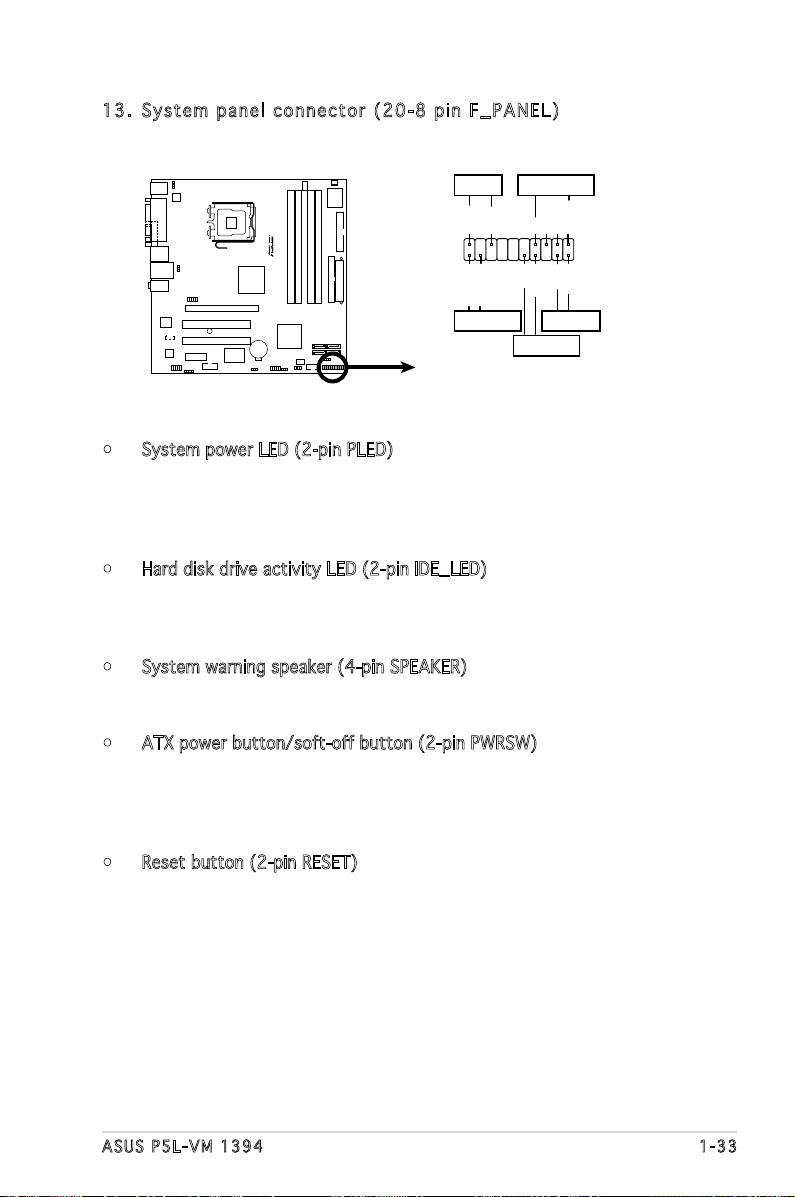 13. System panel connector (20-8 pin F_PANEL)

• System power LED (2-pin PLED)

• Hard disk drive activity LED (2-pin IDE_LED)

• System warning speaker (4-pin SPEAKER)

• ATX power button/soft-off button (2-pin PWRSW)

• Reset button (2-pin RESET)

ASUS P5L-VM 1394 1-33